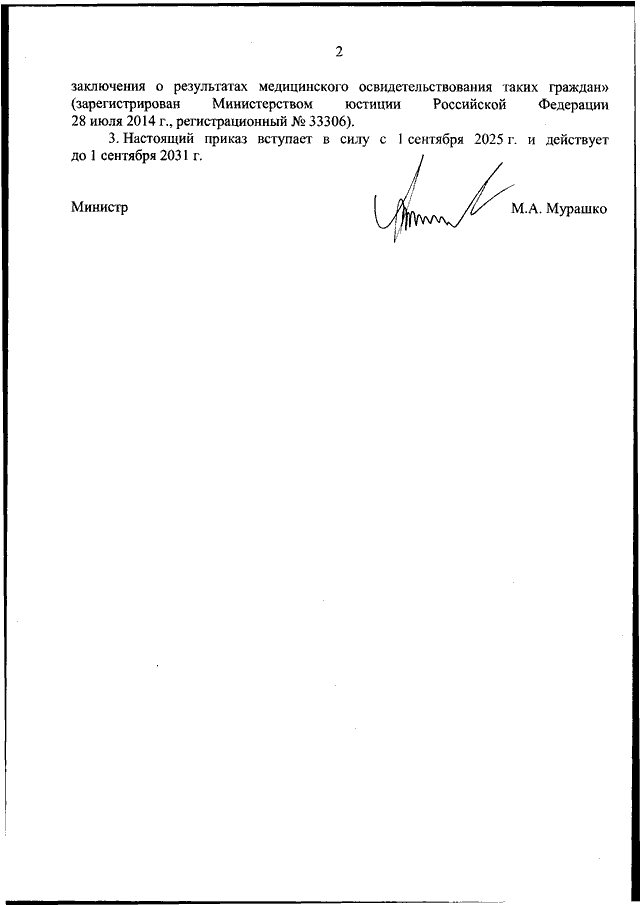 2

заключения о результатах медицинского освидетельствования таких граждан» (зарегистрирован Министерством юстиции Российской Федерации 28 июля 2014 г., регистрационный № 33306).

3. Настоящий приказ вступает в силу с 1 сентября 2025 г. и действует до 1 сентября 2031 г.

Министр М.А. Мурашко